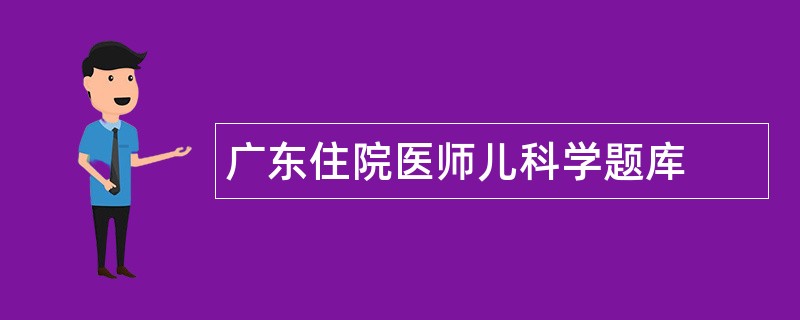 广东住院医师儿科学题库